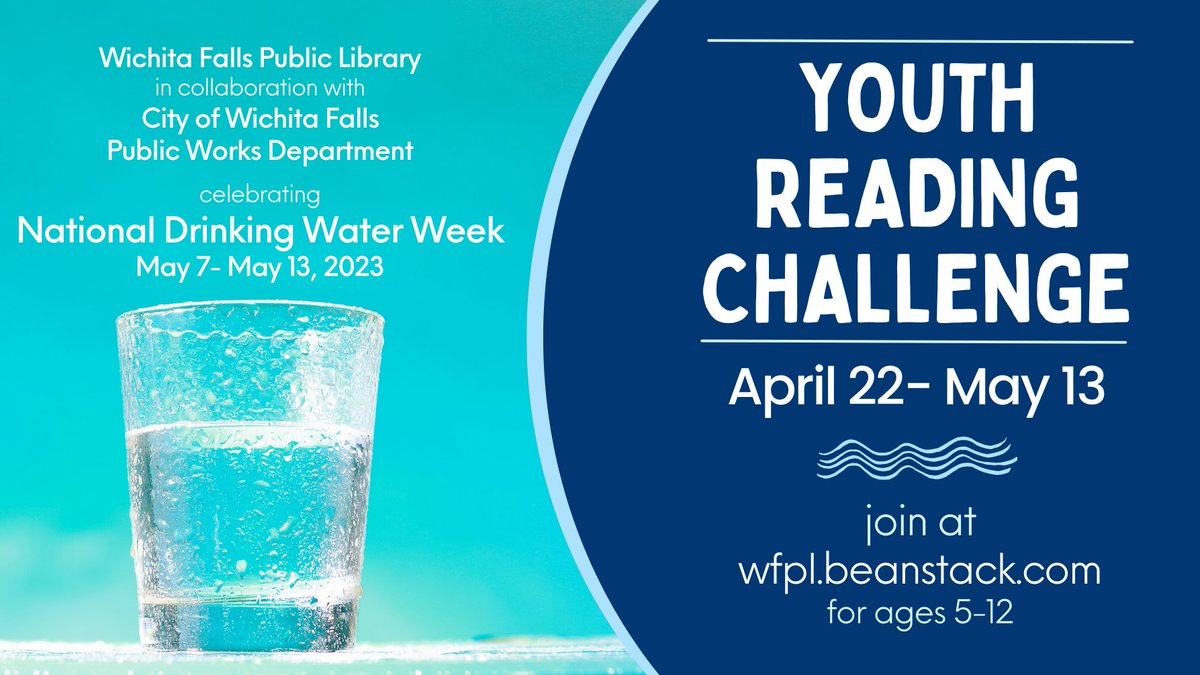 Wichita Falls Public Library
in collaboration with
City of Wichita Falls
Public Works Department

celebrating
National Drinking Water Week
May 7- May 13, 2023

YOUTH
READING
CHALLENGE

April 22- May 13

join at
wfpl.beanstack.com
for ages 5-12